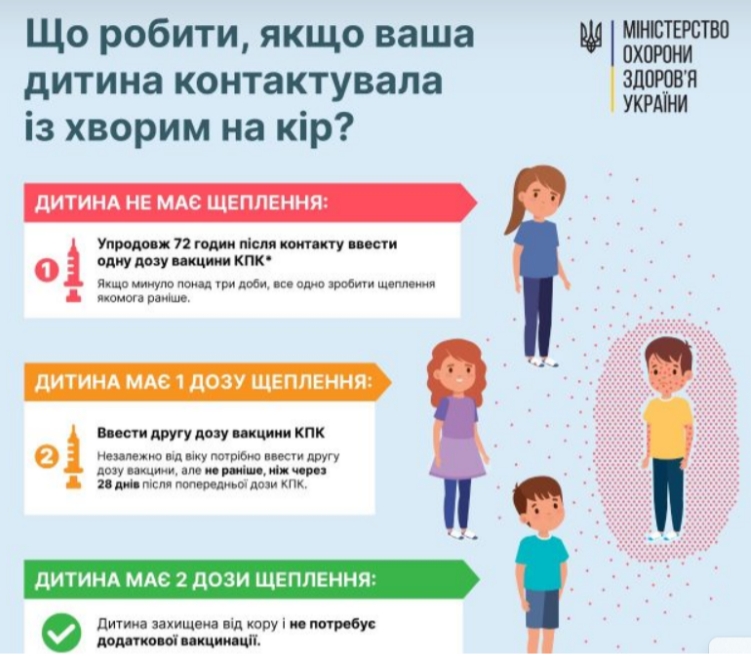 Що робити, якщо ваша дитина контактувала із хворим на кір?

МІНІСТЕРСТВО ОХОРОНИ ЗДОРОВ'Я УКРАЇНИ

ДИТИНА НЕ МАЄ ЩЕПЛЕННЯ:

1 Упродовж 72 годин після контакту ввести одну дозу вакцини КПК*

Якщо минуло понад три доби, все одно зробити щеплення якомога раніше.

ДИТИНА МАЄ 1 ДОЗУ ЩЕПЛЕННЯ:

2 Ввести другу дозу вакцини КПК

Незалежно від віку потрібно ввести другу дозу вакцини, але не раніше, ніж через 28 днів після попередньої дози КПК.

ДИТИНА МАЄ 2 ДОЗИ ЩЕПЛЕННЯ:

Дитина захищена від кору і не потребує додаткової вакцинації.